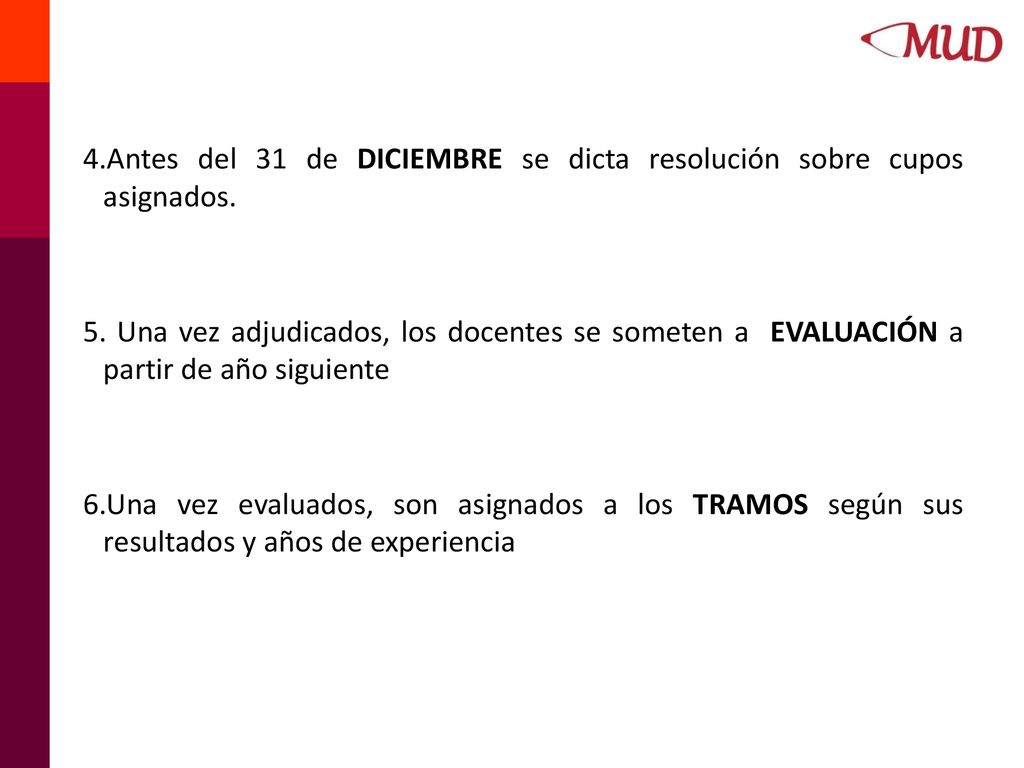 MUD

4.Antes del 31 de DICIEMBRE se dicta resolución sobre cupos asignados.

5. Una vez adjudicados, los docentes se someten a EVALUACIÓN a partir de año siguiente

6.Una vez evaluados, son asignados a los TRAMOS según sus resultados y años de experiencia